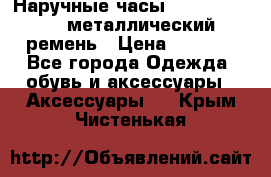 Наручные часы металлический ремень Цена Все города Одежда обувь и аксессуары Аксессуары Крым Чистенькая

http://Объявлений.сайт